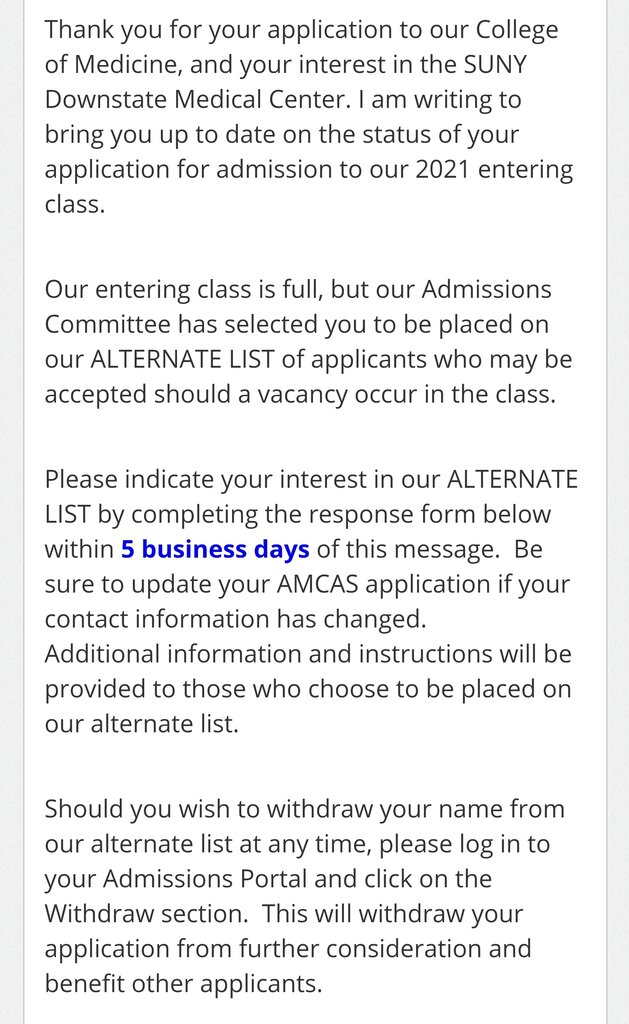 Thank you for your application to our College of Medicine, and your interest in the SUNY Downstate Medical Center. I am writing to bring you up to date on the status of your application for admission to our 2021 entering class.

Our entering class is full, but our Admissions Committee has selected you to be placed on our ALTERNATE LIST of applicants who may be accepted should a vacancy occur in the class.

Please indicate your interest in our ALTERNATE LIST by completing the response form below within 5 business days of this message. Be sure to update your AMCAS application if your contact information has changed.
Additional information and instructions will be provided to those who choose to be placed on our alternate list.

Should you wish to withdraw your name from our alternate list at any time, please log in to your Admissions Portal and click on the Withdraw section. This will withdraw your application from further consideration and benefit other applicants.